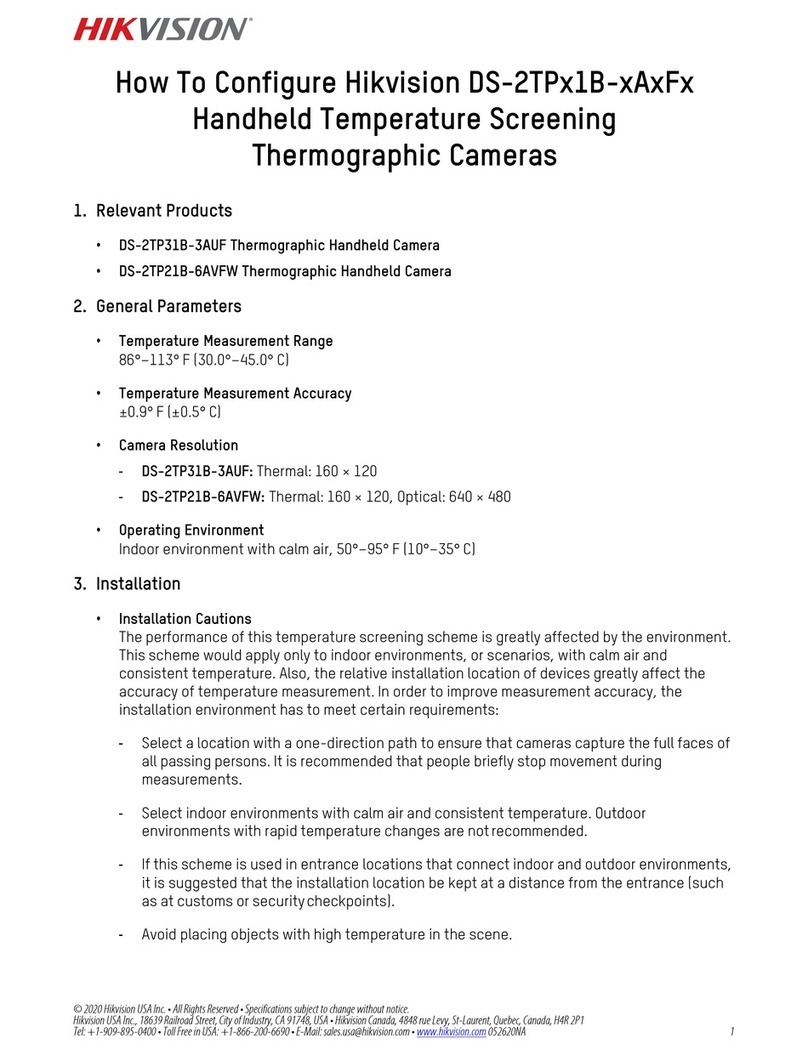 HIKVISION®

How To Configure Hikvision DS-2TPx1B-xAxFx Handheld Temperature Screening Thermographic Cameras

1. Relevant Products

• DS-2TP31B-3AUF Thermographic Handheld Camera

• DS-2TP21B-6AVFW Thermographic Handheld Camera

2. General Parameters

• Temperature Measurement Range
86°–113° F (30.0°–45.0° C)

• Temperature Measurement Accuracy
±0.9° F (±0.5° C)

• Camera Resolution

- DS-2TP31B-3AUF: Thermal: 160 × 120

- DS-2TP21B-6AVFW: Thermal: 160 × 120, Optical: 640 × 480

• Operating Environment
Indoor environment with calm air, 50°–95° F (10°–35° C)

3. Installation

• Installation Cautions
The performance of this temperature screening scheme is greatly affected by the environment. This scheme would apply only to indoor environments, or scenarios, with calm air and consistent temperature. Also, the relative installation location of devices greatly affect the accuracy of temperature measurement. In order to improve measurement accuracy, the installation environment has to meet certain requirements:

- Select a location with a one-direction path to ensure that cameras capture the full faces of all passing persons. It is recommended that people briefly stop movement during measurements.

- Select indoor environments with calm air and consistent temperature. Outdoor environments with rapid temperature changes are not recommended.

- If this scheme is used in entrance locations that connect indoor and outdoor environments, it is suggested that the installation location be kept at a distance from the entrance (such as at customs or security checkpoints).

- Avoid placing objects with high temperature in the scene.

© 2020 Hikvision USA Inc. • All Rights Reserved • Specifications subject to change without notice.
Hikvision USA Inc., 18639 Railroad Street, City of Industry, CA 91748, USA • Hikvision Canada, 4848 rue Levy, St-Laurent, Quebec, Canada, H4R 2P1
Tel: +1-909-895-0400 • Toll Free in USA: +1-866-200-6690 • E-Mail: sales.usa@hikvision.com • www.hikvision.com 052620NA 1